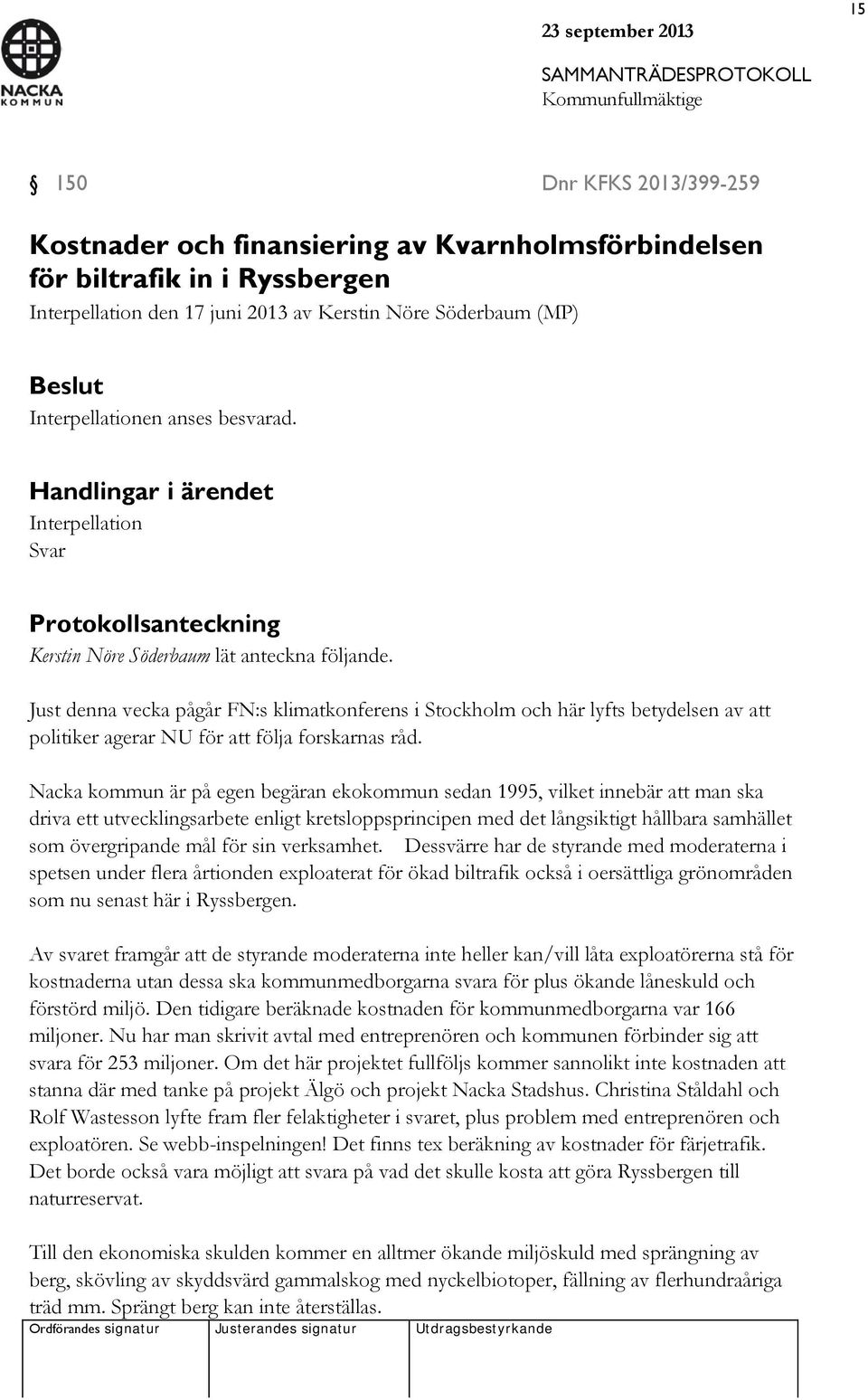 15

NACKA KOMMUN

23 september 2013
SAMMANTRÄDESPROTOKOLL
Kommunfullmäktige

§ 150 Dnr KFKS 2013/399-259

Kostnader och finansiering av Kvarnholmsförbindelsen för biltrafik in i Ryssbergen
Interpellation den 17 juni 2013 av Kerstin Nöre Söderbaum (MP)

Beslut
Interpellationen anses besvarad.

Handlingar i ärendet
Interpellation
Svar

Protokollsanteckning
Kerstin Nöre Söderbaum lät anteckna följande.

Just denna vecka pågår FN:s klimatkonferens i Stockholm och här lyfts betydelsen av att politiker agerar NU för att följa forskarnas råd.

Nacka kommun är på egen begäran ekokommun sedan 1995, vilket innebär att man ska driva ett utvecklingsarbete enligt kretsloppsprincipen med det långsiktigt hållbara samhället som övergripande mål för sin verksamhet. Dessvärre har de styrande med moderaterna i spetsen under flera årtionden exploaterat för ökad biltrafik också i oersättliga grönområden som nu senast här i Ryssbergen.

Av svaret framgår att de styrande moderaterna inte heller kan/vill låta exploatörerna stå för kostnaderna utan dessa ska kommunmedborgarna svara för plus ökande låneskuld och förstörd miljö. Den tidigare beräknade kostnaden för kommunmedborgarna var 166 miljoner. Nu har man skrivit avtal med entreprenören och kommunen förbinder sig att svara för 253 miljoner. Om det här projektet fullföljs kommer sannolikt inte kostnaden att stanna där med tanke på projekt Älgö och projekt Nacka Stadshus. Christina Ståldahl och Rolf Wastesson lyfte fram fler felaktigheter i svaret, plus problem med entreprenören och exploatören. Se webb-inspelningen! Det finns tex beräkning av kostnader för färjetrafik. Det borde också vara möjligt att svara på vad det skulle kosta att göra Ryssbergen till naturreservat.

Till den ekonomiska skulden kommer en alltmer ökande miljöskuld med sprängning av berg, skövling av skyddsvärd gammalskog med nyckelbiotoper, fällning av flerhundraåriga träd mm. Sprängt berg kan inte återställas.

| Ordförandes signatur | Justerandes signatur | Utdragsbestyrkande |
|---|---|---|
| | | |